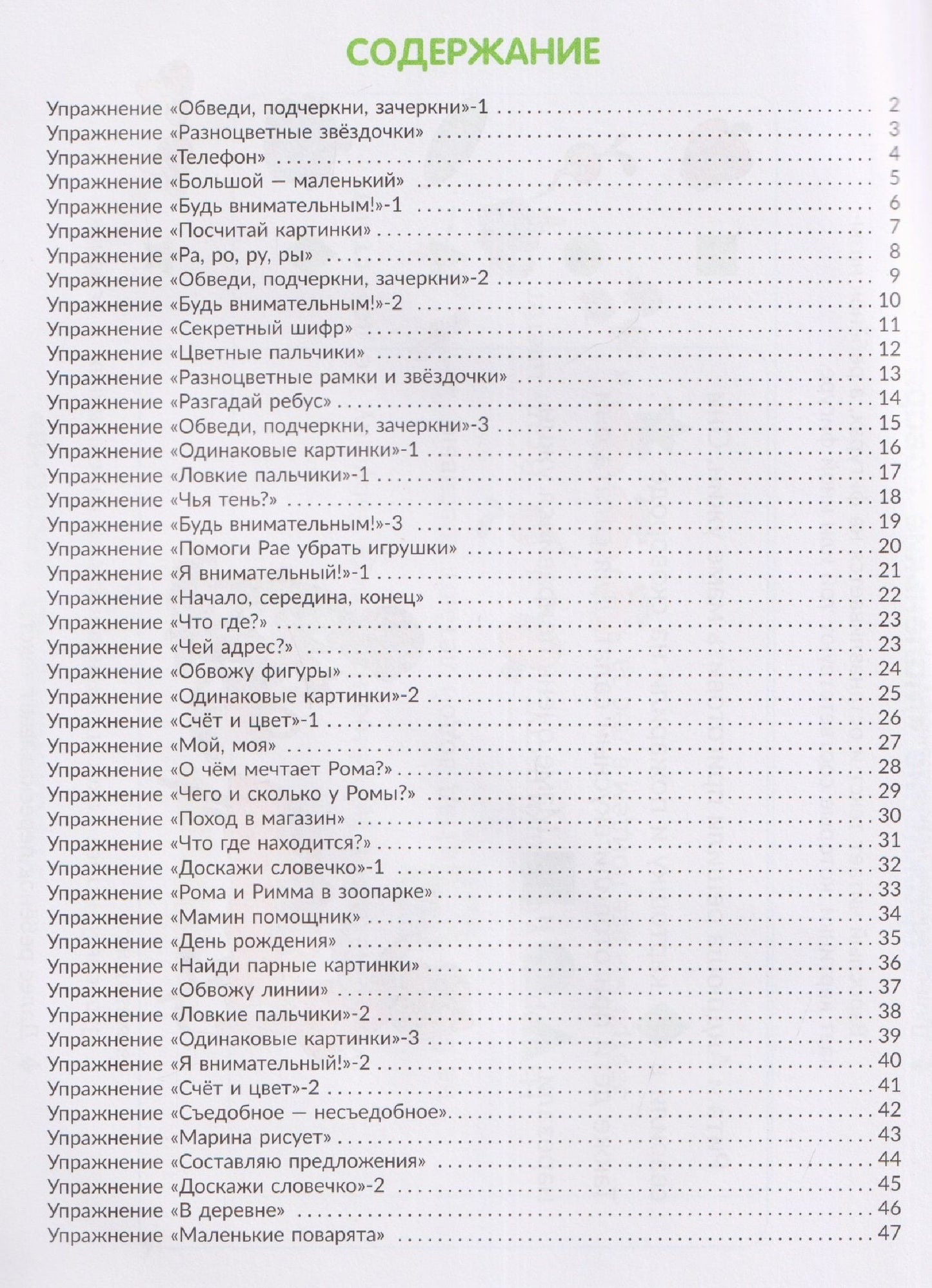 СОДЕРЖАНИЕ

Упражнение «Обведи, подчеркни, зачеркни»-1 2
Упражнение «Разноцветные звёздочки» 3
Упражнение «Телефон» 4
Упражнение «Большой — маленький» 5
Упражнение «Будь внимательным!»-1 6
Упражнение «Посчитай картинки» 7
Упражнение «Ра, ро, ру, ры» 8
Упражнение «Обведи, подчеркни, зачеркни»-2 9
Упражнение «Будь внимательным!»-2 10
Упражнение «Секретный шифр» 11
Упражнение «Цветные пальчики» 12
Упражнение «Разноцветные рамки и звёздочки» 13
Упражнение «Разгадай ребус» 14
Упражнение «Обведи, подчеркни, зачеркни»-3 15
Упражнение «Одинаковые картинки»-1 16
Упражнение «Ловкие пальчики»-1 17
Упражнение «Чья тень?» 18
Упражнение «Будь внимательным!»-3 19
Упражнение «Помоги Рае убрать игрушки» 20
Упражнение «Я внимательный!»-1 21
Упражнение «Начало, середина, конец» 22
Упражнение «Что где?» 23
Упражнение «Чей адрес?» 23
Упражнение «Обвожу фигуры» 24
Упражнение «Одинаковые картинки»-2 25
Упражнение «Счёт и цвет»-1 26
Упражнение «Мой, моя» 27
Упражнение «О чём мечтает Рома?» 28
Упражнение «Чего и сколько у Ромы?» 29
Упражнение «Поход в магазин» 30
Упражнение «Что где находится?» 31
Упражнение «Доскажи словечко»-1 32
Упражнение «Рома и Римма в зоопарке» 33
Упражнение «Мамин помощник» 34
Упражнение «День рождения» 35
Упражнение «Найди парные картинки» 36
Упражнение «Обвожу линии» 37
Упражнение «Ловкие пальчики»-2 38
Упражнение «Одинаковые картинки»-3 39
Упражнение «Я внимательный!»-2 40
Упражнение «Счёт и цвет»-2 41
Упражнение «Съедобное — несъедобное» 42
Упражнение «Марина рисует» 43
Упражнение «Составляю предложения» 44
Упражнение «Доскажи словечко»-2 45
Упражнение «В деревне» 46
Упражнение «Маленькие поварята» 47